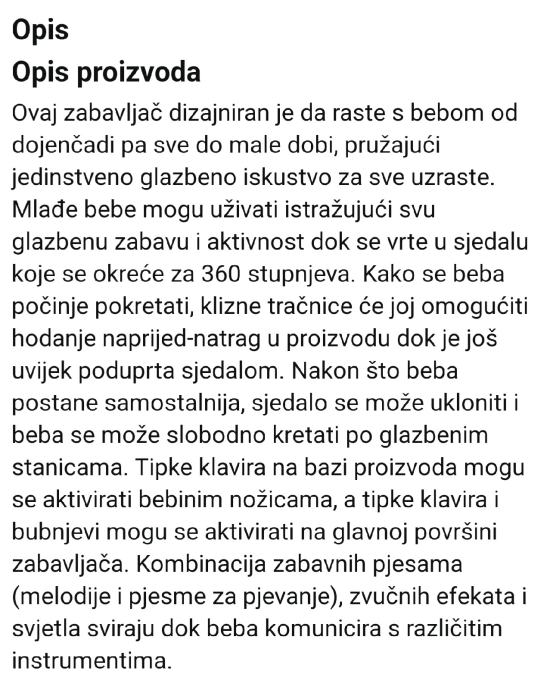 Opis

Opis proizvoda

Ovaj zabavljač dizajniran je da raste s bebom od dojenčadi pa sve do male dobi, pružajući jedinstveno glazbeno iskustvo za sve uzraste. Mlađe bebe mogu uživati istražujući svu glazbenu zabavu i aktivnost dok se vrte u sjedalu koje se okreće za 360 stupnjeva. Kako se beba počinje pokretati, klizne tračnice će joj omogućiti hodanje naprijed-natrag u proizvodu dok je još uvijek poduprta sjedalom. Nakon što beba postane samostalnija, sjedalo se može ukloniti i beba se može slobodno kretati po glazbenim stanicama. Tipke klavira na bazi proizvoda mogu se aktivirati bebinim nožicama, a tipke klavira i bubnjevi mogu se aktivirati na glavnoj površini zabavljača. Kombinacija zabavnih pjesama (melodije i pjesme za pjevanje), zvučnih efekata i svjetla sviraju dok beba komunicira s različitim instrumentima.